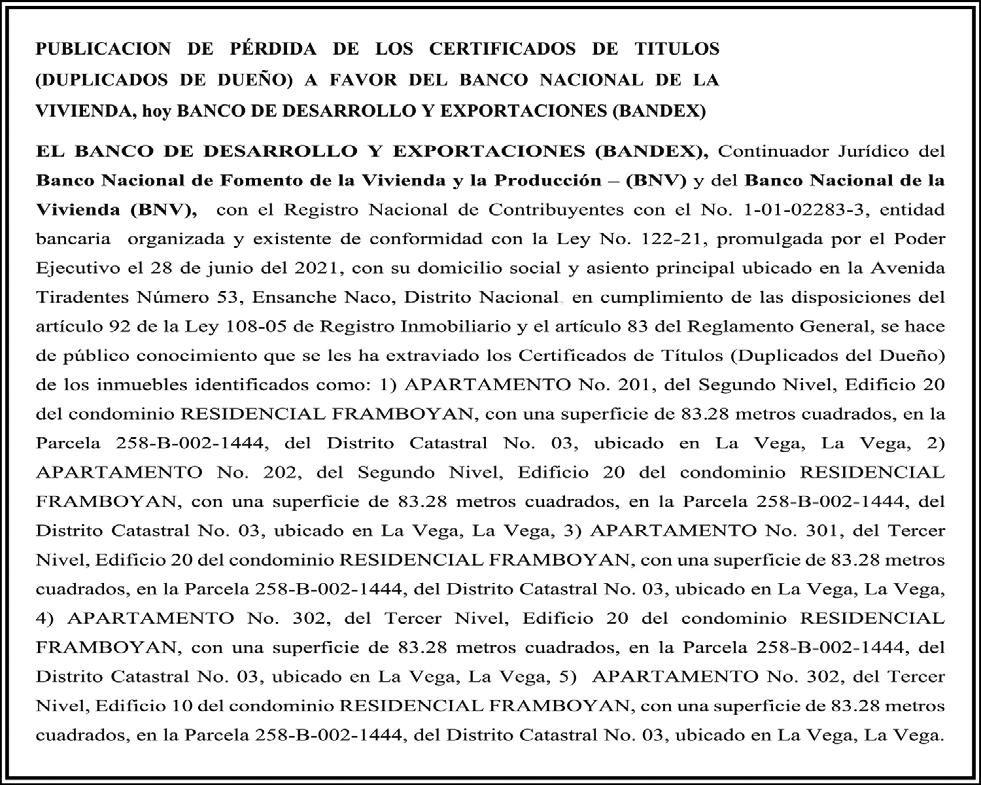 PUBLICACION DE PÉRDIDA DE LOS CERTIFICADOS DE TITULOS (DUPLICADOS DE DUEÑO) A FAVOR DEL BANCO NACIONAL DE LA VIVIENDA, hoy BANCO DE DESARROLLO Y EXPORTACIONES (BANDEX)

EL BANCO DE DESARROLLO Y EXPORTACIONES (BANDEX), Continuador Jurídico del Banco Nacional de Fomento de la Vivienda y la Producción – (BNV) y del Banco Nacional de la Vivienda (BNV), con el Registro Nacional de Contribuyentes con el No. 1-01-02283-3, entidad bancaria organizada y existente de conformidad con la Ley No. 122-21, promulgada por el Poder Ejecutivo el 28 de junio del 2021, con su domicilio social y asiento principal ubicado en la Avenida Tiradentes Número 53, Ensanche Naco, Distrito Nacional en cumplimiento de las disposiciones del artículo 92 de la Ley 108-05 de Registro Inmobiliario y el artículo 83 del Reglamento General, se hace de público conocimiento que se les ha extraviado los Certificados de Títulos (Duplicados del Dueño) de los inmuebles identificados como: 1) APARTAMENTO No. 201, del Segundo Nivel, Edificio 20 del condominio RESIDENCIAL FRAMBOYAN, con una superficie de 83.28 metros cuadrados, en la Parcela 258-B-002-1444, del Distrito Catastral No. 03, ubicado en La Vega, La Vega, 2) APARTAMENTO No. 202, del Segundo Nivel, Edificio 20 del condominio RESIDENCIAL FRAMBOYAN, con una superficie de 83.28 metros cuadrados, en la Parcela 258-B-002-1444, del Distrito Catastral No. 03, ubicado en La Vega, La Vega, 3) APARTAMENTO No. 301, del Tercer Nivel, Edificio 20 del condominio RESIDENCIAL FRAMBOYAN, con una superficie de 83.28 metros cuadrados, en la Parcela 258-B-002-1444, del Distrito Catastral No. 03, ubicado en La Vega, La Vega, 4) APARTAMENTO No. 302, del Tercer Nivel, Edificio 20 del condominio RESIDENCIAL FRAMBOYAN, con una superficie de 83.28 metros cuadrados, en la Parcela 258-B-002-1444, del Distrito Catastral No. 03, ubicado en La Vega, La Vega, 5) APARTAMENTO No. 302, del Tercer Nivel, Edificio 10 del condominio RESIDENCIAL FRAMBOYAN, con una superficie de 83.28 metros cuadrados, en la Parcela 258-B-002-1444, del Distrito Catastral No. 03, ubicado en La Vega, La Vega.